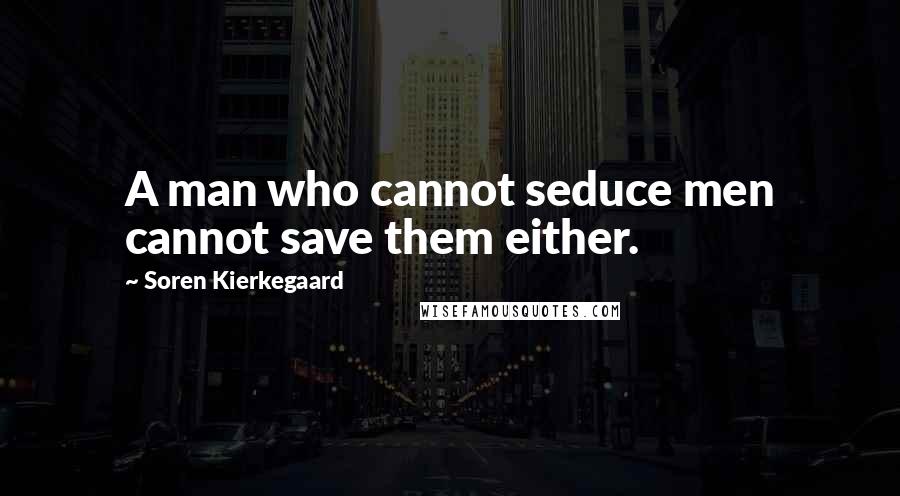 A man who cannot seduce men cannot save them either.

~ Soren Kierkegaard

WISEFAMOUSQUOTES.COM